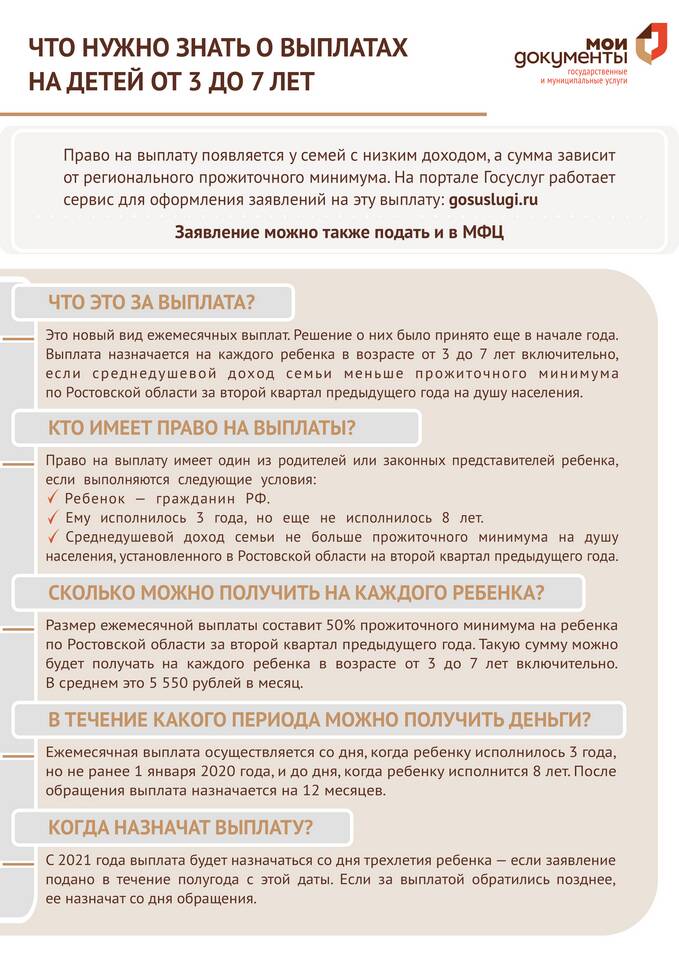 ЧТО НУЖНО ЗНАТЬ О ВЫПЛАТАХ НА ДЕТЕЙ ОТ 3 ДО 7 ЛЕТ

мои документы
государственные и муниципальные услуги

Право на выплату появляется у семей с низким доходом, а сумма зависит от регионального прожиточного минимума. На портале Госуслуг работает сервис для оформления заявлений на эту выплату: gosuslugi.ru

Заявление можно также подать и в МФЦ

ЧТО ЭТО ЗА ВЫПЛАТА?

Это новый вид ежемесячных выплат. Решение о них было принято еще в начале года. Выплата назначается на каждого ребенка в возрасте от 3 до 7 лет включительно, если среднедушевой доход семьи меньше прожиточного минимума по Ростовской области за второй квартал предыдущего года на душу населения.

КТО ИМЕЕТ ПРАВО НА ВЫПЛАТЫ?

Право на выплату имеет один из родителей или законных представителей ребенка, если выполняются следующие условия:
✓ Ребенок — гражданин РФ.
✓ Ему исполнилось 3 года, но еще не исполнилось 8 лет.
✓ Среднедушевой доход семьи не больше прожиточного минимума на душу населения, установленного в Ростовской области на второй квартал предыдущего года.

СКОЛЬКО МОЖНО ПОЛУЧИТЬ НА КАЖДОГО РЕБЕНКА?

Размер ежемесячной выплаты составит 50% прожиточного минимума на ребенка по Ростовской области за второй квартал предыдущего года. Такую сумму можно будет получать на каждого ребенка в возрасте от 3 до 7 лет включительно. В среднем это 5 550 рублей в месяц.

В ТЕЧЕНИЕ КАКОГО ПЕРИОДА МОЖНО ПОЛУЧИТЬ ДЕНЬГИ?

Ежемесячная выплата осуществляется со дня, когда ребенку исполнилось 3 года, но не ранее 1 января 2020 года, и до дня, когда ребенку исполнится 8 лет. После обращения выплата назначается на 12 месяцев.

КОГДА НАЗНАЧАТ ВЫПЛАТУ?

С 2021 года выплата будет назначаться со дня трехлетия ребенка — если заявление подано в течение полугода с этой даты. Если за выплатой обратились позднее, ее назначат со дня обращения.